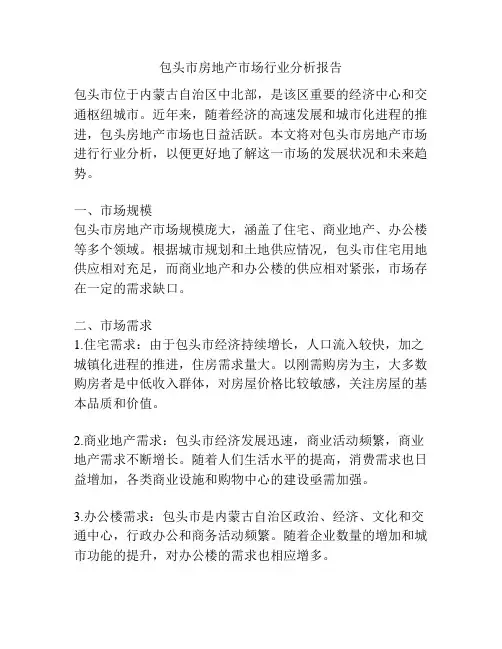 包头市房地产市场行业分析报告

包头市位于内蒙古自治区中北部，是该区重要的经济中心和交通枢纽城市。近年来，随着经济的高速发展和城市化进程的推进，包头房地产市场也日益活跃。本文将对包头市房地产市场进行行业分析，以便更好地了解这一市场的发展状况和未来趋势。

一、市场规模
包头市房地产市场规模庞大，涵盖了住宅、商业地产、办公楼等多个领域。根据城市规划和土地供应情况，包头市住宅用地供应相对充足，而商业地产和办公楼的供应相对紧张，市场存在一定的需求缺口。

二、市场需求
1.住宅需求：由于包头市经济持续增长，人口流入较快，加之城镇化进程的推进，住房需求量大。以刚需购房为主，大多数购房者是中低收入群体，对房屋价格比较敏感，关注房屋的基本品质和价值。

2.商业地产需求：包头市经济发展迅速，商业活动频繁，商业地产需求不断增长。随着人们生活水平的提高，消费需求也日益增加，各类商业设施和购物中心的建设亟需加强。

3.办公楼需求：包头市是内蒙古自治区政治、经济、文化和交通中心，行政办公和商务活动频繁。随着企业数量的增加和城市功能的提升，对办公楼的需求也相应增多。